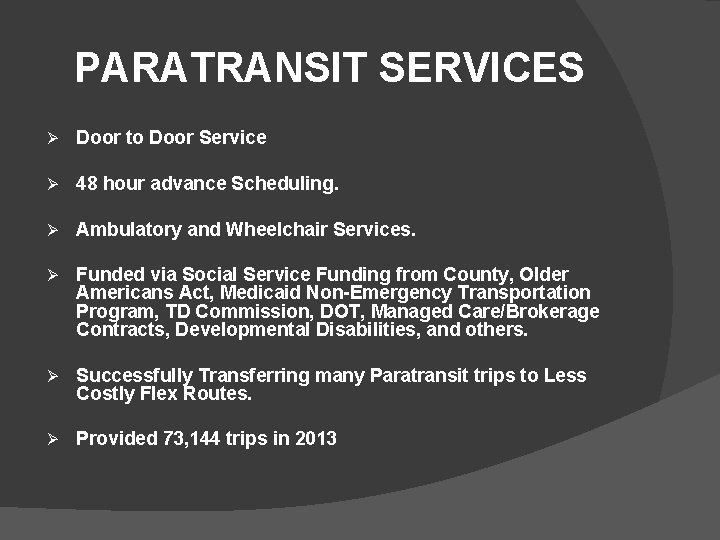 PARATRANSIT SERVICES

➢ Door to Door Service

➢ 48 hour advance Scheduling.

➢ Ambulatory and Wheelchair Services.

➢ Funded via Social Service Funding from County, Older Americans Act, Medicaid Non-Emergency Transportation Program, TD Commission, DOT, Managed Care/Brokerage Contracts, Developmental Disabilities, and others.

➢ Successfully Transferring many Paratransit trips to Less Costly Flex Routes.

➢ Provided 73,144 trips in 2013